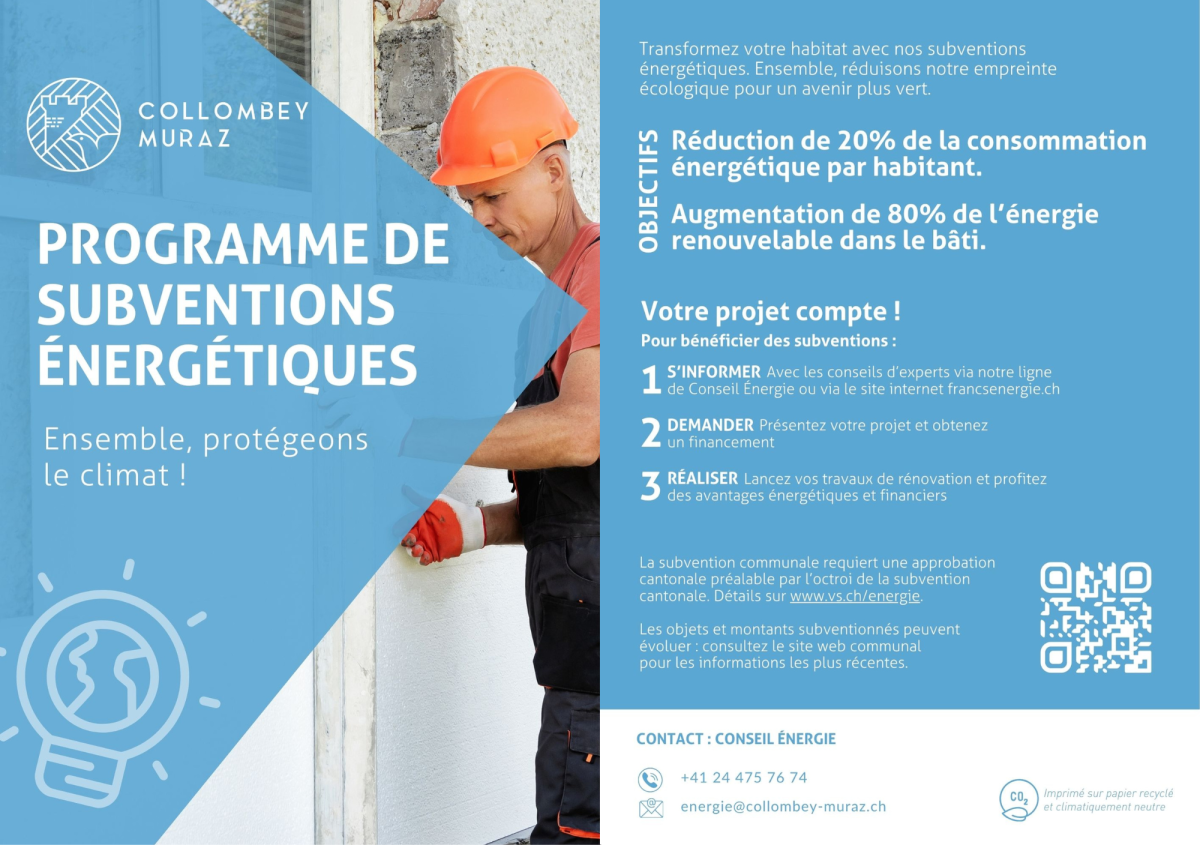 COLLOMBEY
MURAZ

PROGRAMME DE SUBVENTIONS ÉNERGÉTIQUES

Ensemble, protégeons le climat !

Transformez votre habitat avec nos subventions énergétiques. Ensemble, réduisons notre empreinte écologique pour un avenir plus vert.

OBJECTIFS

Réduction de 20% de la consommation énergétique par habitant.

Augmentation de 80% de l'énergie renouvelable dans le bâti.

Votre projet compte !

Pour bénéficier des subventions :

1 S'INFORMER Avec les conseils d'experts via notre ligne de Conseil Énergie ou via le site internet francsenergie.ch

2 DEMANDER Présentez votre projet et obtenez un financement

3 RÉALISER Lancez vos travaux de rénovation et profitez des avantages énergétiques et financiers

La subvention communale requiert une approbation cantonale préalable par l'octroi de la subvention cantonale. Détails sur www.vs.ch/energie.

Les objets et montants subventionnés peuvent évoluer : consultez le site web communal pour les informations les plus récentes.

CONTACT : CONSEIL ÉNERGIE

+41 24 475 76 74

energie@collombey-muraz.ch

$CO_2$

Imprimé sur papier recyclé et climatiquement neutre